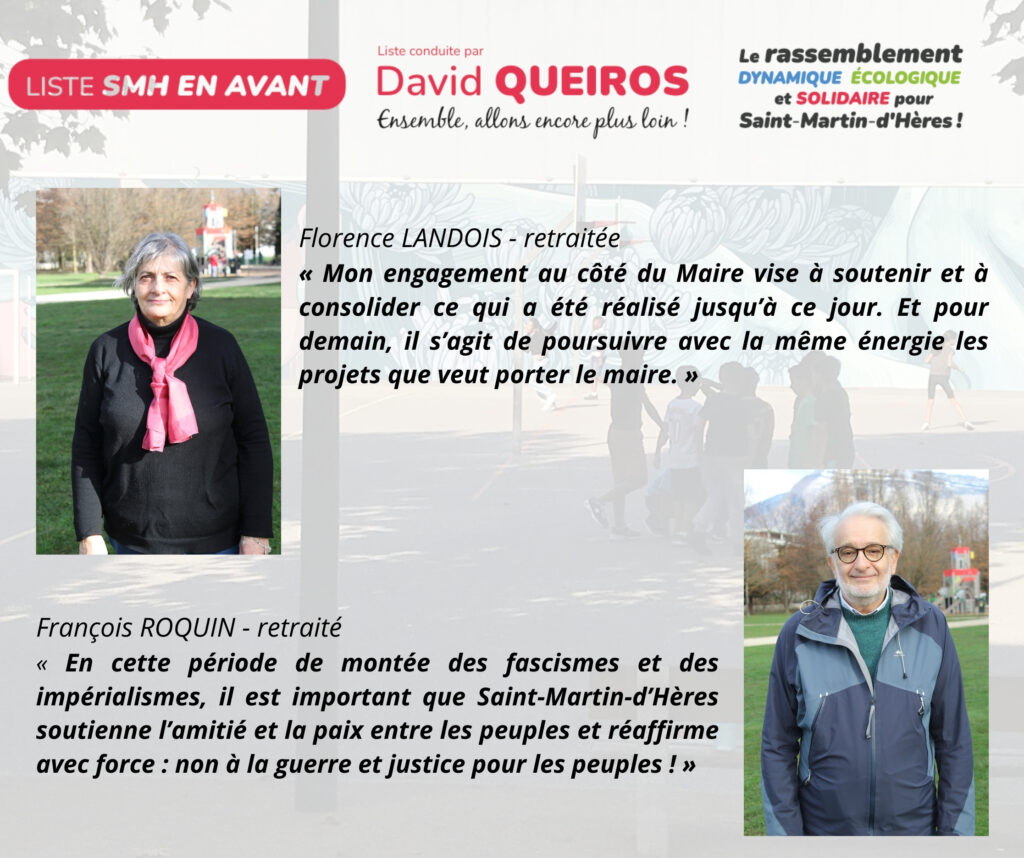 LISTE SMH EN AVANT

Liste conduite par
David QUEIROS
Ensemble, allons encore plus loin !

Le rassemblement
DYNAMIQUE ÉCOLOGIQUE
et SOLIDAIRE pour
Saint-Martin-d'Hères !

Florence LANDOIS - retraitée
« Mon engagement au côté du Maire vise à soutenir et à consolider ce qui a été réalisé jusqu'à ce jour. Et pour demain, il s'agit de poursuivre avec la même énergie les projets que veut porter le maire. »

François ROQUIN - retraité
« En cette période de montée des fascismes et des impérialismes, il est important que Saint-Martin-d'Hères soutienne l'amitié et la paix entre les peuples et réaffirme avec force : non à la guerre et justice pour les peuples ! »